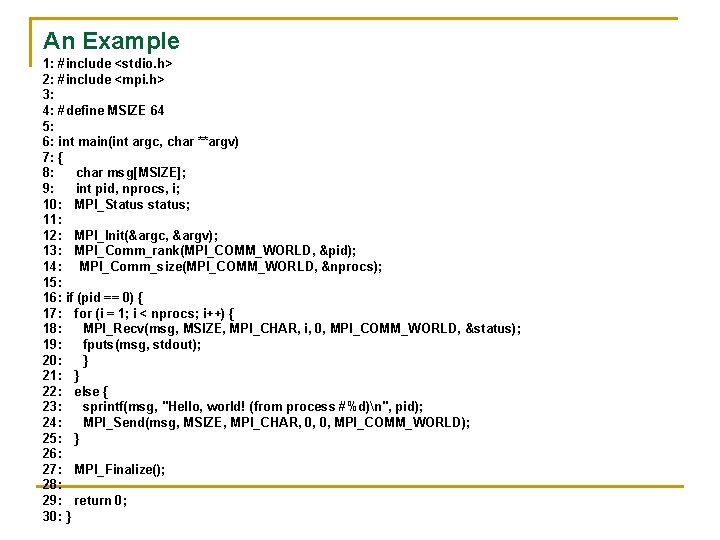 An Example

1: #include <stdio.h>
2: #include <mpi.h>
3:
4: #define MSIZE 64
5:
6: int main(int argc, char **argv)
7: {
8: char msg[MSIZE];
9: int pid, nprocs, i;
10: MPI_Status status;
11:
12: MPI_Init(&argc, &argv);
13: MPI_Comm_rank(MPI_COMM_WORLD, &pid);
14: MPI_Comm_size(MPI_COMM_WORLD, &nprocs);
15:
16: if (pid == 0) {
17: for (i = 1; i < nprocs; i++) {
18: MPI_Recv(msg, MSIZE, MPI_CHAR, i, 0, MPI_COMM_WORLD, &status);
19: fputs(msg, stdout);
20: }
21: }
22: else {
23: sprintf(msg, "Hello, world! (from process #%d)\n", pid);
24: MPI_Send(msg, MSIZE, MPI_CHAR, 0, 0, MPI_COMM_WORLD);
25: }
26:
27: MPI_Finalize();
28:
29: return 0;
30: }